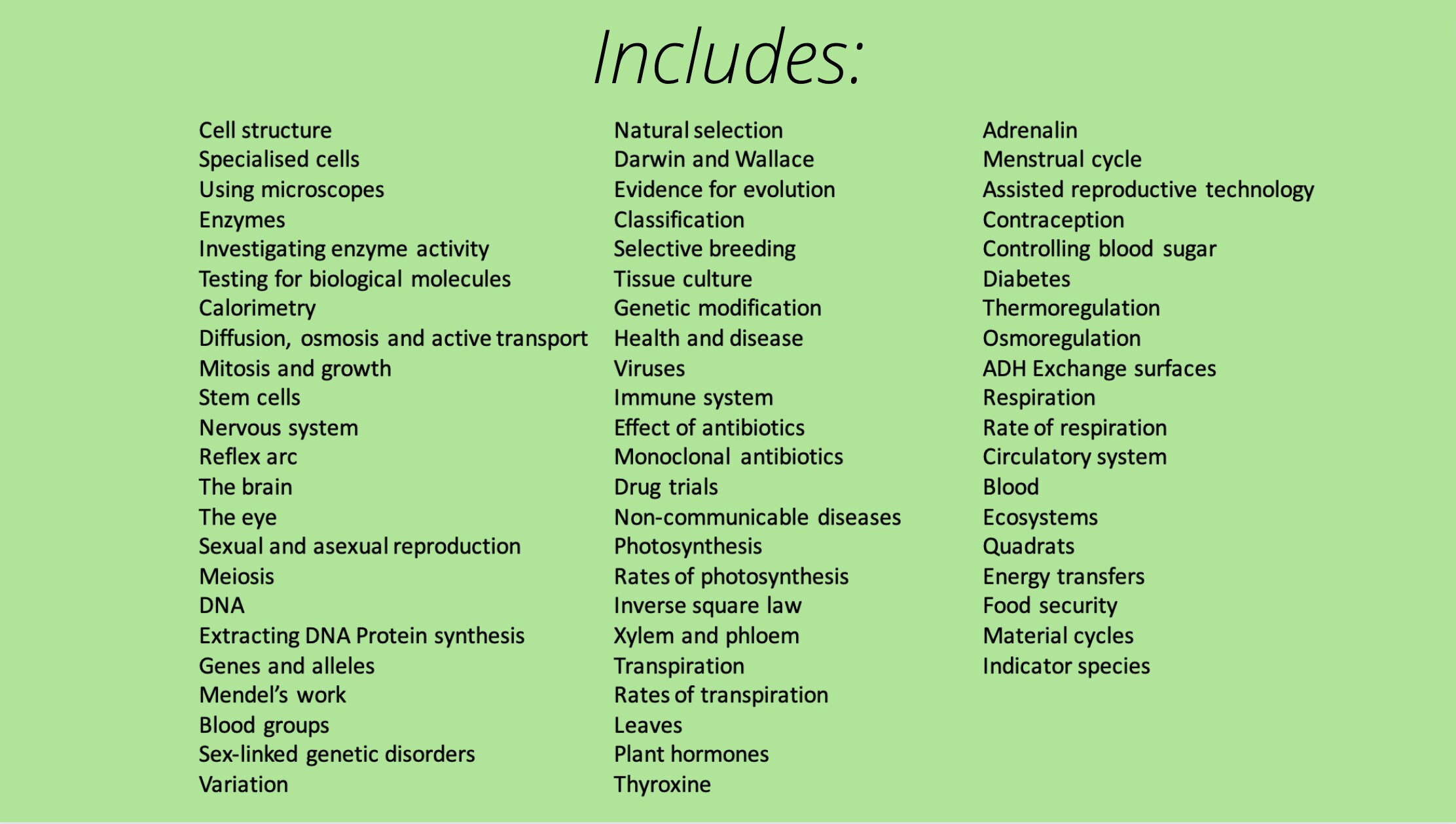 Includes:

Cell structure
Specialised cells
Using microscopes
Enzymes
Investigating enzyme activity
Testing for biological molecules
Calorimetry
Diffusion, osmosis and active transport
Mitosis and growth
Stem cells
Nervous system
Reflex arc
The brain
The eye
Sexual and asexual reproduction
Meiosis
DNA
Extracting DNA Protein synthesis
Genes and alleles
Mendel's work
Blood groups
Sex-linked genetic disorders
Variation

Natural selection
Darwin and Wallace
Evidence for evolution
Classification
Selective breeding
Tissue culture
Genetic modification
Health and disease
Viruses
Immune system
Effect of antibiotics
Monoclonal antibiotics
Drug trials
Non-communicable diseases
Photosynthesis
Rates of photosynthesis
Inverse square law
Xylem and phloem
Transpiration
Rates of transpiration
Leaves
Plant hormones
Thyroxine

Adrenalin
Menstrual cycle
Assisted reproductive technology
Contraception
Controlling blood sugar
Diabetes
Thermoregulation
Osmoregulation
ADH Exchange surfaces
Respiration
Rate of respiration
Circulatory system
Blood
Ecosystems
Quadrats
Energy transfers
Food security
Material cycles
Indicator species